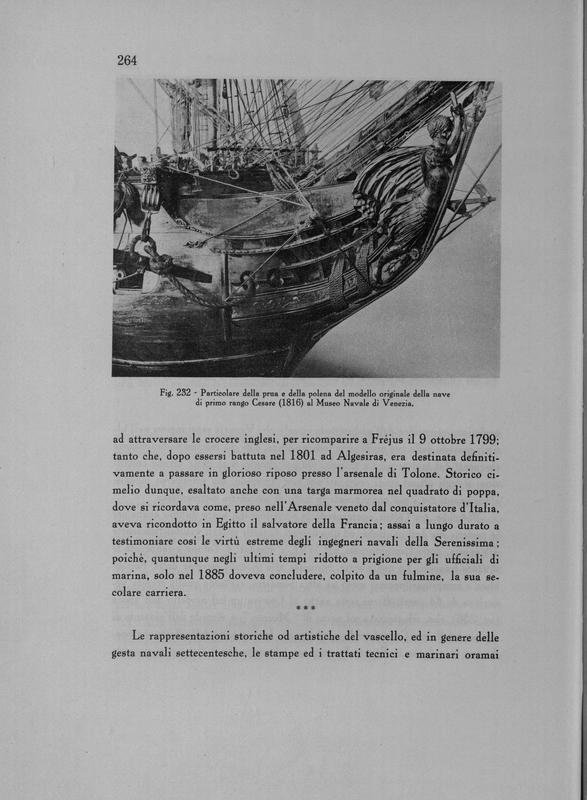 264

Fig. 232 - Particolare della prua e della polena del modello originale della nave di primo rango Cesare (1816) al Museo Navale di Venezia.

ad attraversare le crocere inglesi, per ricomparire a Fréjus il 9 ottobre 1799; tanto che, dopo essersi battuta nel 1801 ad Algesiras, era destinata definitivamente a passare in glorioso riposo presso l'arsenale di Tolone. Storico cimelio dunque, esaltato anche con una targa marmorea nel quadrato di poppa, dove si ricordava come, preso nell'Arsenale veneto dal conquistatore d'Italia, aveva ricondotto in Egitto il salvatore della Francia; assai a lungo durato a testimoniare così le virtù estreme degli ingegneri navali della Serenissima; poichè, quantunque negli ultimi tempi ridotto a prigione per gli ufficiali di marina, solo nel 1885 doveva concludere, colpito da un fulmine, la sua secolare carriera.

***

Le rappresentazioni storiche od artistiche del vascello, ed in genere delle gesta navali settecentesche, le stampe ed i trattati tecnici e marinari oramai